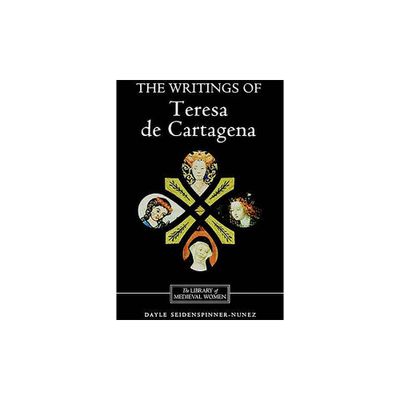 THE WRITINGS OF
Teresa
de Cartagena

The LIBRARY of
MEDIEVAL WOMEN

DAYLE SEIDENSPINNER-NUNEZ